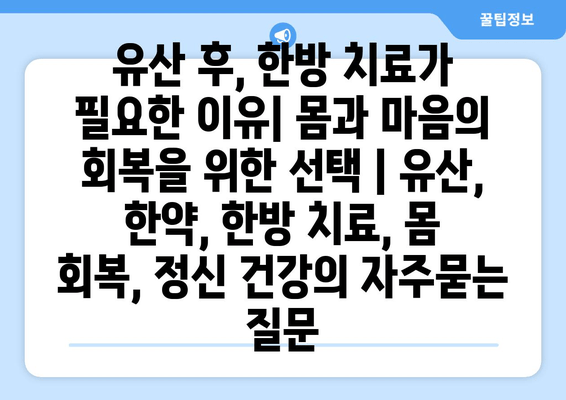 꿀팁정보

유산 후, 한방 치료가 필요한 이유| 몸과 마음의 회복을 위한 선택 | 유산, 한약, 한방 치료, 몸 회복, 정신 건강의 자주묻는 질문